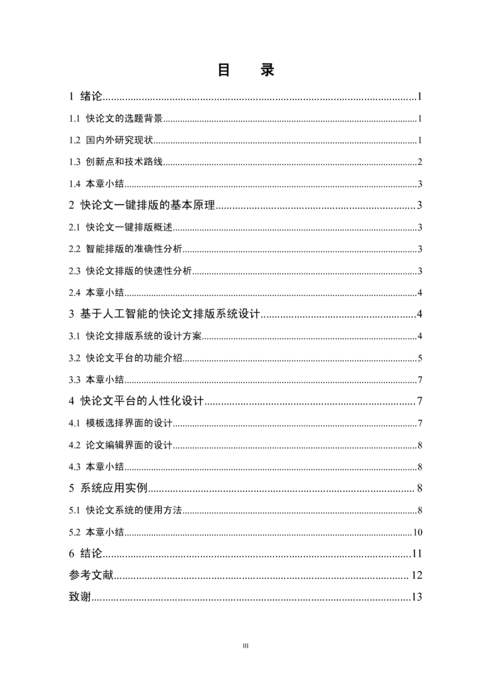 目　录

1 绪论......1

1.1 快论文的选题背景......1

1.2 国内外研究现状......1

1.3 创新点和技术路线......2

1.4 本章小结......3

2 快论文一键排版的基本原理......3

2.1 快论文一键排版概述......3

2.2 智能排版的准确性分析......3

2.3 快论文排版的快速性分析......3

2.4 本章小结......4

3 基于人工智能的快论文排版系统设计......4

3.1 快论文排版系统的设计方案......4

3.2 快论文平台的功能介绍......5

3.3 本章小结......7

4 快论文平台的人性化设计......7

4.1 模板选择界面的设计......7

4.2 论文编辑界面的设计......8

4.3 本章小结......8

5 系统应用实例......8

5.1 快论文系统的使用方法......8

5.2 本章小结......10

6 结论......11

参考文献......12

致谢......13

III